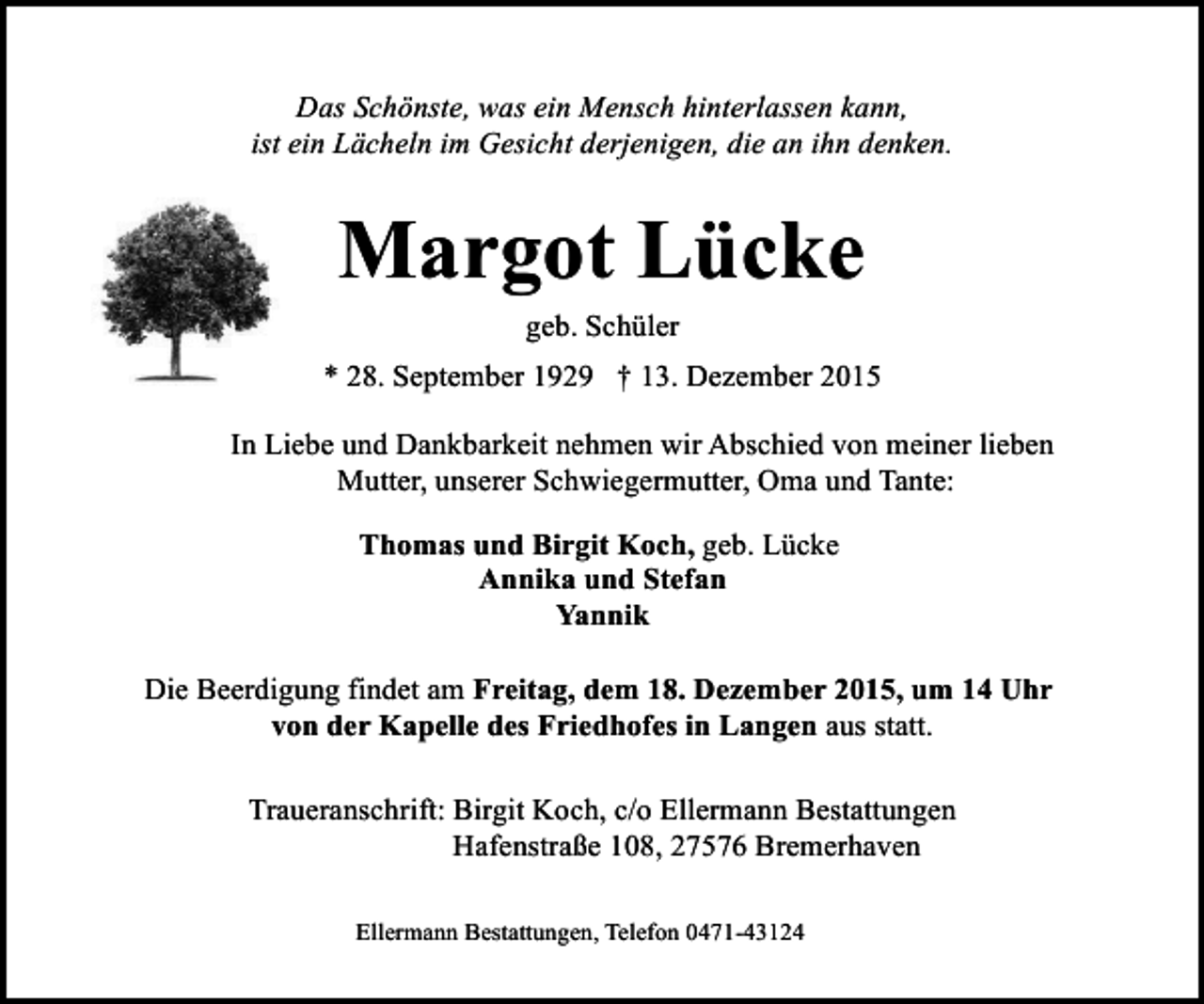 Das Schönste, was ein Mensch hinterlassen kann,
ist ein Lächeln im Gesicht derjenigen, die an ihn denken.

Margot Lücke

geb. Schüler

* 28. September 1929 † 13. Dezember 2015

In Liebe und Dankbarkeit nehmen wir Abschied von meiner lieben Mutter, unserer Schwiegermutter, Oma und Tante:

Thomas und Birgit Koch, geb. Lücke
Annika und Stefan
Yannik

Die Beerdigung findet am Freitag, dem 18. Dezember 2015, um 14 Uhr von der Kapelle des Friedhofes in Langen aus statt.

Traueranschrift: Birgit Koch, c/o Ellermann Bestattungen
Hafenstraße 108, 27576 Bremerhaven

Ellermann Bestattungen, Telefon 0471-43124